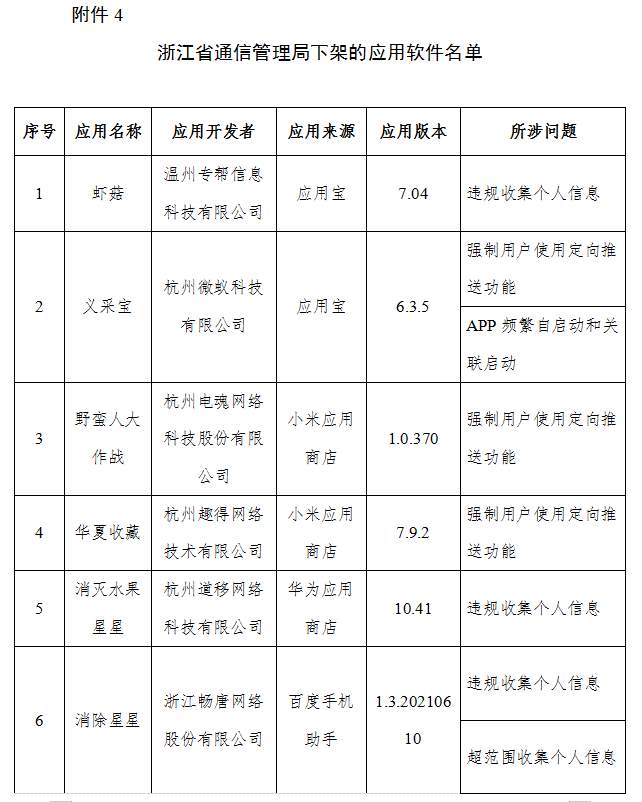 附件 4

浙江省通信管理局下架的应用软件名单

| 序号 | 应用名称 | 应用开发者 | 应用来源 | 应用版本 | 所涉问题 |
|---|---|---|---|---|---|
| 1 | 虾菇 | 温州专帮信息科技有限公司 | 应用宝 | 7.04 | 违规收集个人信息 |
| 2 | 义采宝 | 杭州微蚁科技有限公司 | 应用宝 | 6.3.5 | 强制用户使用定向推送功能 |
| | | | | | APP 频繁自启动和关联启动 |
| 3 | 野蛮人大作战 | 杭州电魂网络科技股份有限公司 | 小米应用商店 | 1.0.370 | 强制用户使用定向推送功能 |
| 4 | 华夏收藏 | 杭州趣得网络技术有限公司 | 小米应用商店 | 7.9.2 | 强制用户使用定向推送功能 |
| 5 | 消灭水果星星 | 杭州道移网络科技有限公司 | 华为应用商店 | 10.41 | 违规收集个人信息 |
| 6 | 消除星星 | 浙江畅唐网络股份有限公司 | 百度手机助手 | 1.3.20210610 | 违规收集个人信息 |
| | | | | | 超范围收集个人信息 |